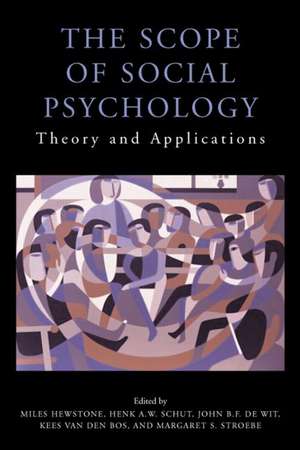 THE SCOPE OF SOCIAL PSYCHOLOGY

Theory and Applications

Edited by

MILES HEWSTONE, HENK A.W. SCHUT, JOHN B.F. DE WIT, KEES VAN DEN BOS, AND MARGARET S. STROEBE